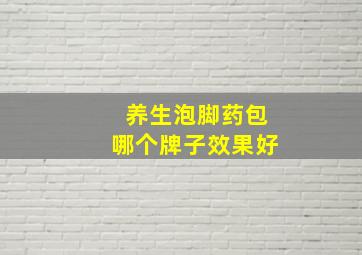 养生泡脚药包
哪个牌子效果好